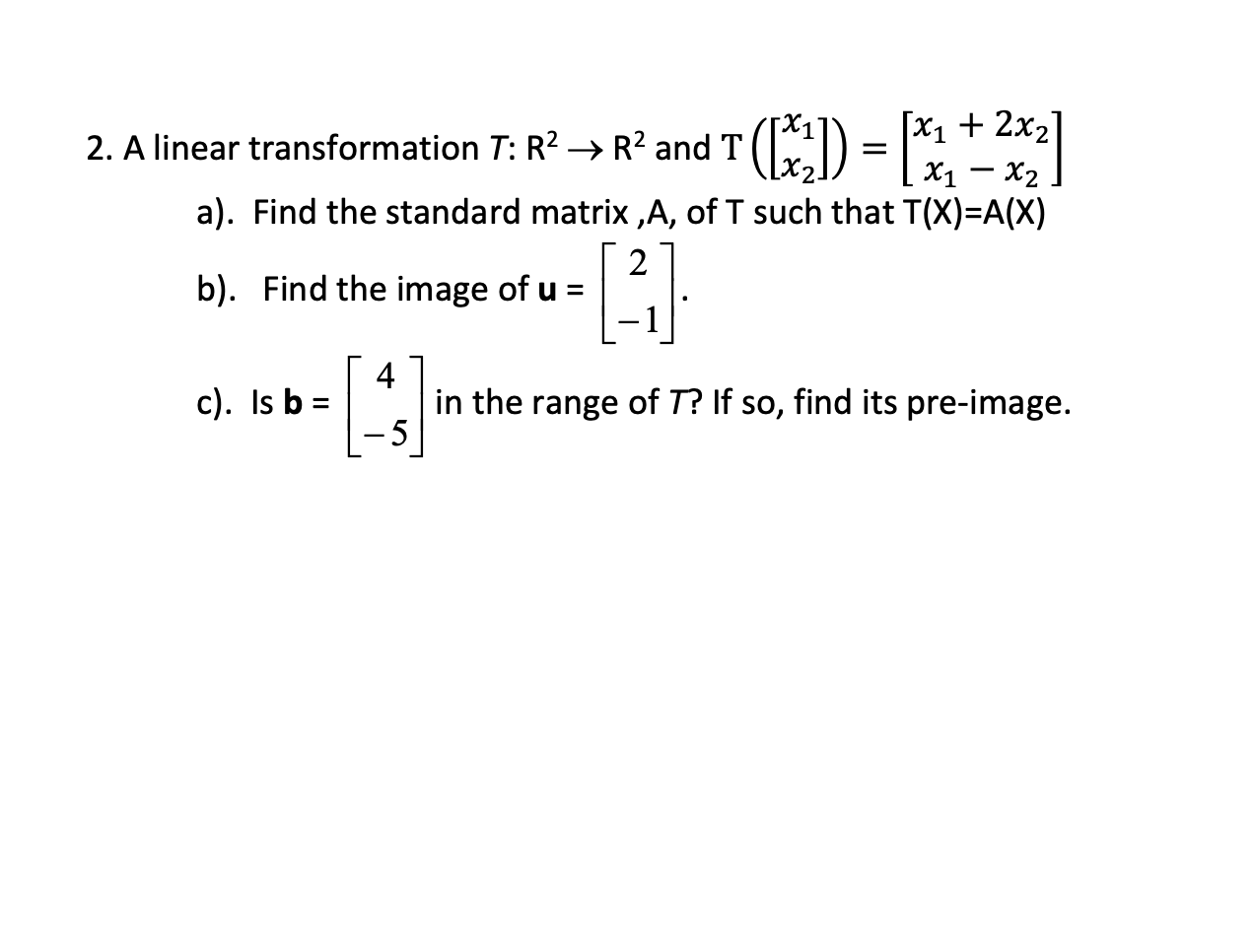 2. A linear transformation $T$: $R^2 \rightarrow R^2$ and $T\left(\begin{bmatrix} x_1 \\ x_2 \end{bmatrix}\right) = \begin{bmatrix} x_1 + 2x_2 \\ x_1 - x_2 \end{bmatrix}$

a). Find the standard matrix ,A, of T such that T(X)=A(X)

b). Find the image of **u** = $\begin{bmatrix} 2 \\ -1 \end{bmatrix}$.

c). Is **b** = $\begin{bmatrix} 4 \\ -5 \end{bmatrix}$ in the range of $T$? If so, find its pre-image.